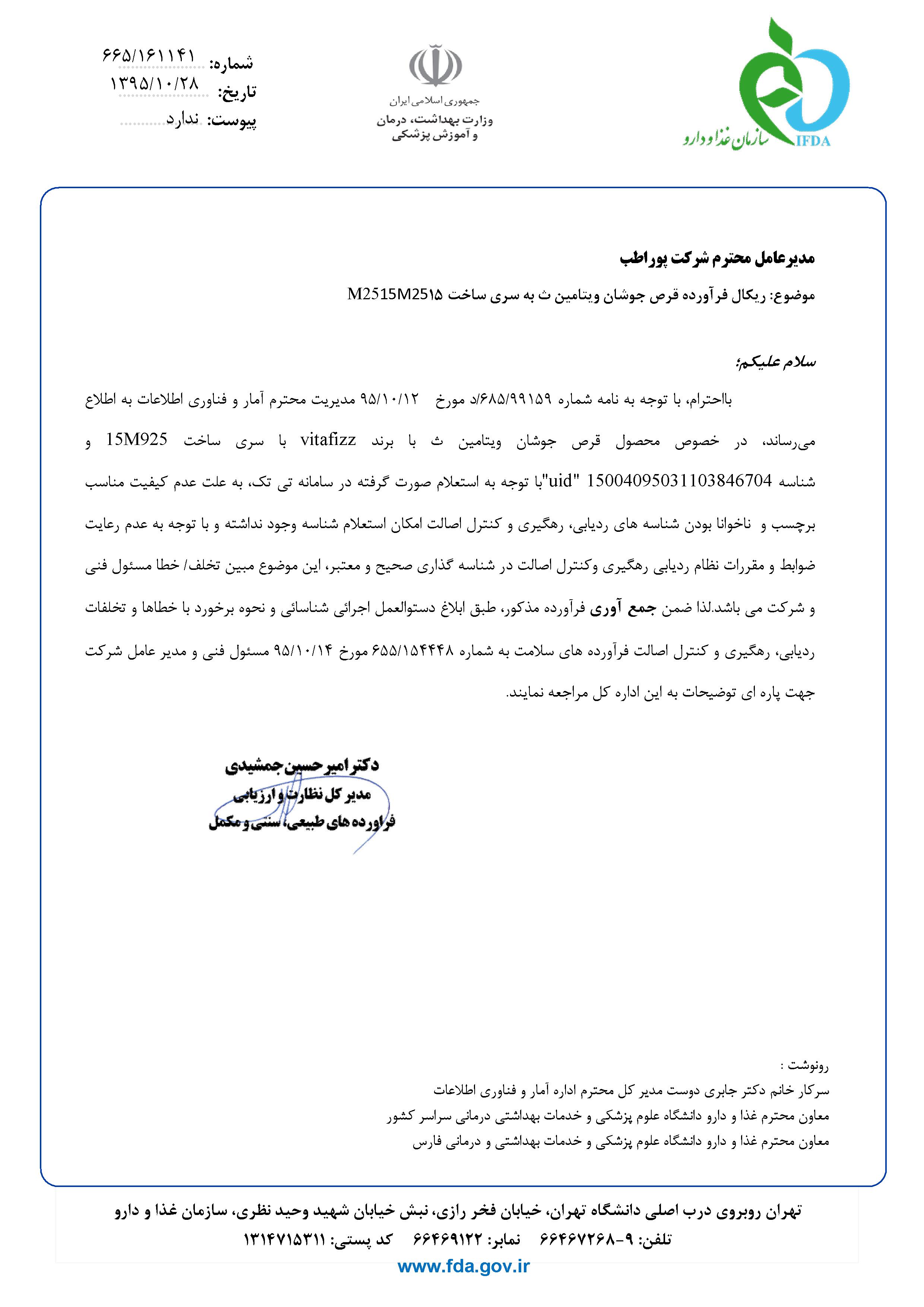 سازمان غذا و دارو
IFDA

جمهوری اسلامی ایران
وزارت بهداشت، درمان و آموزش پزشکی

شماره: ۶۶۵/۱۶۱۱۴۱
تاریخ: ۱۳۹۵/۱۰/۲۸
پیوست: ندارد

مدیرعامل محترم شرکت پوراطب

موضوع: ریکال فرآورده قرص جوشان ویتامین ث به سری ساخت M2515M25۱۵

سلام علیکم؛

بااحترام، با توجه به نامه شماره ۶۸۵/۹۹۱۵۹/د مورخ ۹۵/۱۰/۱۲ مدیریت محترم آمار و فناوری اطلاعات به اطلاع می‌رساند، در خصوص محصول قرص جوشان ویتامین ث با برند vitafizz با سری ساخت 15M925 و شناسه 15004095031103846704 "uid"با توجه به استعلام صورت گرفته در سامانه تی تک، به علت عدم کیفیت مناسب برچسب و ناخوانا بودن شناسه های ردیابی، رهگیری و کنترل اصالت امکان استعلام شناسه وجود نداشته و با توجه به عدم رعایت ضوابط و مقررات نظام ردیابی رهگیری وکنترل اصالت در شناسه گذاری صحیح و معتبر، این موضوع مبین تخلف/ خطا مسئول فنی و شرکت می باشد.لذا ضمن جمع آوری فرآورده مذکور، طبق ابلاغ دستوالعمل اجرائی شناسائی و نحوه برخورد با خطاها و تخلفات ردیابی، رهگیری و کنترل اصالت فرآورده های سلامت به شماره ۶۵۵/۱۵۴۴۴۸ مورخ ۹۵/۱۰/۱۴ مسئول فنی و مدیر عامل شرکت جهت پاره ای توضیحات به این اداره کل مراجعه نمایند.

دکتر امیرحسین جمشیدی
مدیر کل نظارت و ارزیابی
فراورده های طبیعی، سنتی و مکمل

رونوشت :
سرکار خانم دکتر جابری دوست مدیر کل محترم اداره آمار و فناوری اطلاعات
معاون محترم غذا و دارو دانشگاه علوم پزشکی و خدمات بهداشتی درمانی سراسر کشور
معاون محترم غذا و دارو دانشگاه علوم پزشکی و خدمات بهداشتی و درمانی فارس

تهران روبروی درب اصلی دانشگاه تهران، خیابان فخر رازی، نبش خیابان شهید وحید نظری، سازمان غذا و دارو
تلفن: ۹-۶۶۴۶۷۲۶۸ نمابر: ۶۶۴۶۹۱۲۲ کد پستی: ۱۳۱۴۷۱۵۳۱۱
www.fda.gov.ir